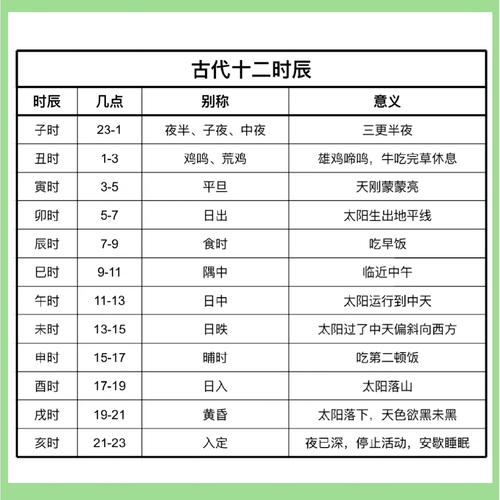 古代十二时辰

| 时辰 | 几点 | 别称 | 意义 |
|---|---|---|---|
| 子时 | 23-1 | 夜半、子夜、中夜 | 三更半夜 |
| 丑时 | 1-3 | 鸡鸣、荒鸡 | 雄鸡啼鸣，牛吃完草休息 |
| 寅时 | 3-5 | 平旦 | 天刚蒙蒙亮 |
| 卯时 | 5-7 | 日出 | 太阳生出地平线 |
| 辰时 | 7-9 | 食时 | 吃早饭 |
| 巳时 | 9-11 | 隅中 | 临近中午 |
| 午时 | 11-13 | 日中 | 太阳运行到中天 |
| 未时 | 13-15 | 日昳 | 太阳过了中天偏斜向西方 |
| 申时 | 15-17 | 晡时 | 吃第二顿饭 |
| 酉时 | 17-19 | 日入 | 太阳落山 |
| 戌时 | 19-21 | 黄昏 | 太阳落下，天色欲黑未黑 |
| 亥时 | 21-23 | 入定 | 夜已深，停止活动，安歇睡眠 |